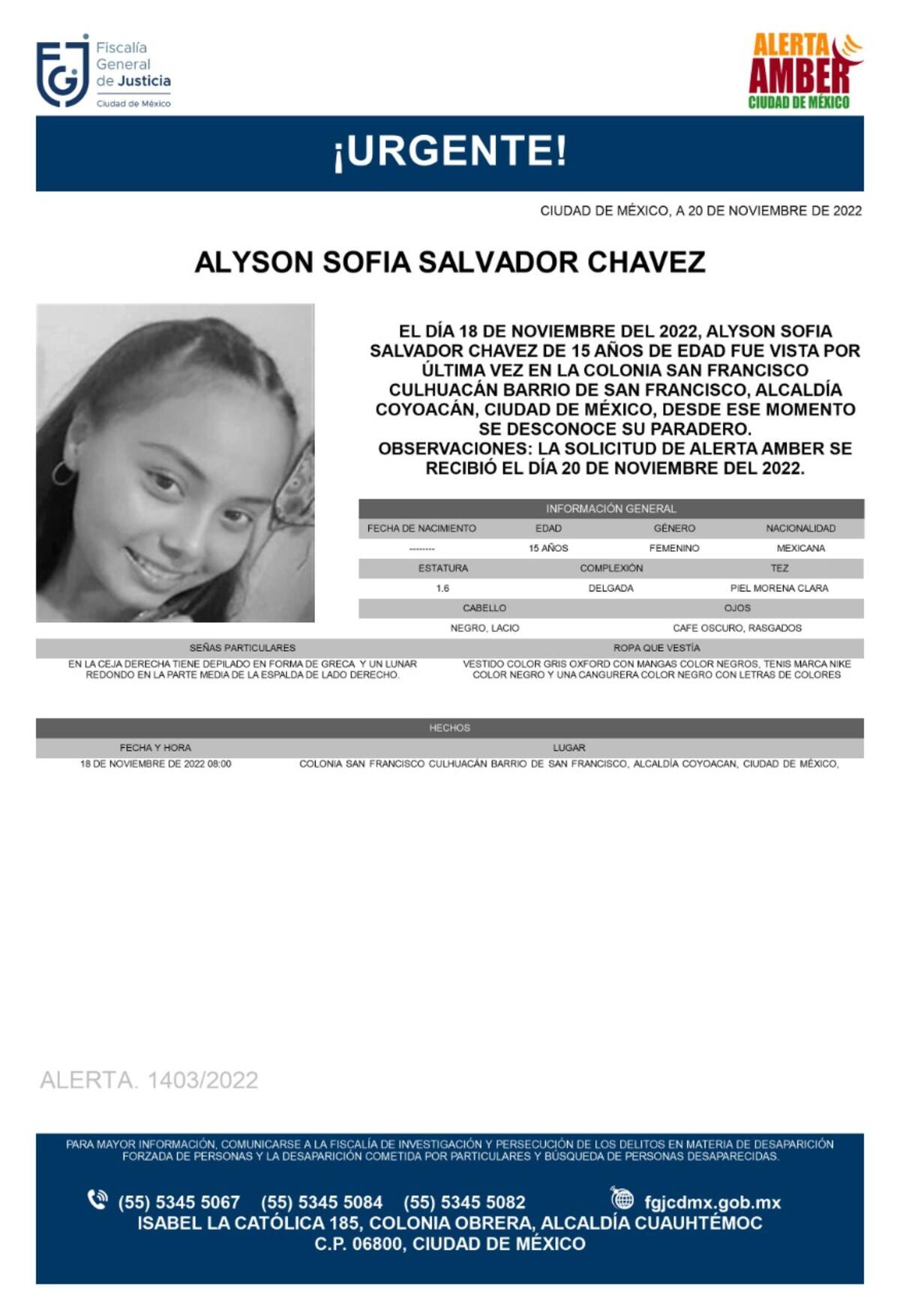 FGJ Fiscalía General de Justicia Ciudad de México

ALERTA AMBER CIUDAD DE MÉXICO

¡URGENTE!

CIUDAD DE MÉXICO, A 20 DE NOVIEMBRE DE 2022

ALYSON SOFIA SALVADOR CHAVEZ

EL DÍA 18 DE NOVIEMBRE DEL 2022, ALYSON SOFIA SALVADOR CHAVEZ DE 15 AÑOS DE EDAD FUE VISTA POR ÚLTIMA VEZ EN LA COLONIA SAN FRANCISCO CULHUACÁN BARRIO DE SAN FRANCISCO, ALCALDÍA COYOACÁN, CIUDAD DE MÉXICO, DESDE ESE MOMENTO SE DESCONOCE SU PARADERO.
OBSERVACIONES: LA SOLICITUD DE ALERTA AMBER SE RECIBIÓ EL DÍA 20 DE NOVIEMBRE DEL 2022.

INFORMACIÓN GENERAL

| FECHA DE NACIMIENTO | EDAD | GÉNERO | NACIONALIDAD |
|---|---|---|---|
| --------- | 15 AÑOS | FEMENINO | MEXICANA |

| ESTATURA | COMPLEXIÓN | TEZ |
|---|---|---|
| 1.6 | DELGADA | PIEL MORENA CLARA |

| CABELLO | OJOS |
|---|---|
| NEGRO, LACIO | CAFE OSCURO, RASGADOS |

| SEÑAS PARTICULARES | ROPA QUE VESTÍA |
|---|---|
| EN LA CEJA DERECHA TIENE DEPILADO EN FORMA DE GRECA Y UN LUNAR REDONDO EN LA PARTE MEDIA DE LA ESPALDA DE LADO DERECHO. | VESTIDO COLOR GRIS OXFORD CON MANGAS COLOR NEGROS, TENIS MARCA NIKE COLOR NEGRO Y UNA CANGURERA COLOR NEGRO CON LETRAS DE COLORES |

HECHOS

| FECHA Y HORA | LUGAR |
|---|---|
| 18 DE NOVIEMBRE DE 2022 08:00 | COLONIA SAN FRANCISCO CULHUACÁN BARRIO DE SAN FRANCISCO, ALCALDÍA COYOACAN, CIUDAD DE MÉXICO, |

ALERTA. 1403/2022

PARA MAYOR INFORMACIÓN, COMUNICARSE A LA FISCALÍA DE INVESTIGACIÓN Y PERSECUCIÓN DE LOS DELITOS EN MATERIA DE DESAPARICIÓN FORZADA DE PERSONAS Y LA DESAPARICIÓN COMETIDA POR PARTICULARES Y BÚSQUEDA DE PERSONAS DESAPARECIDAS.

(55) 5345 5067 (55) 5345 5084 (55) 5345 5082 fgjcdmx.gob.mx
ISABEL LA CATÓLICA 185, COLONIA OBRERA, ALCALDÍA CUAUHTÉMOC
C.P. 06800, CIUDAD DE MÉXICO